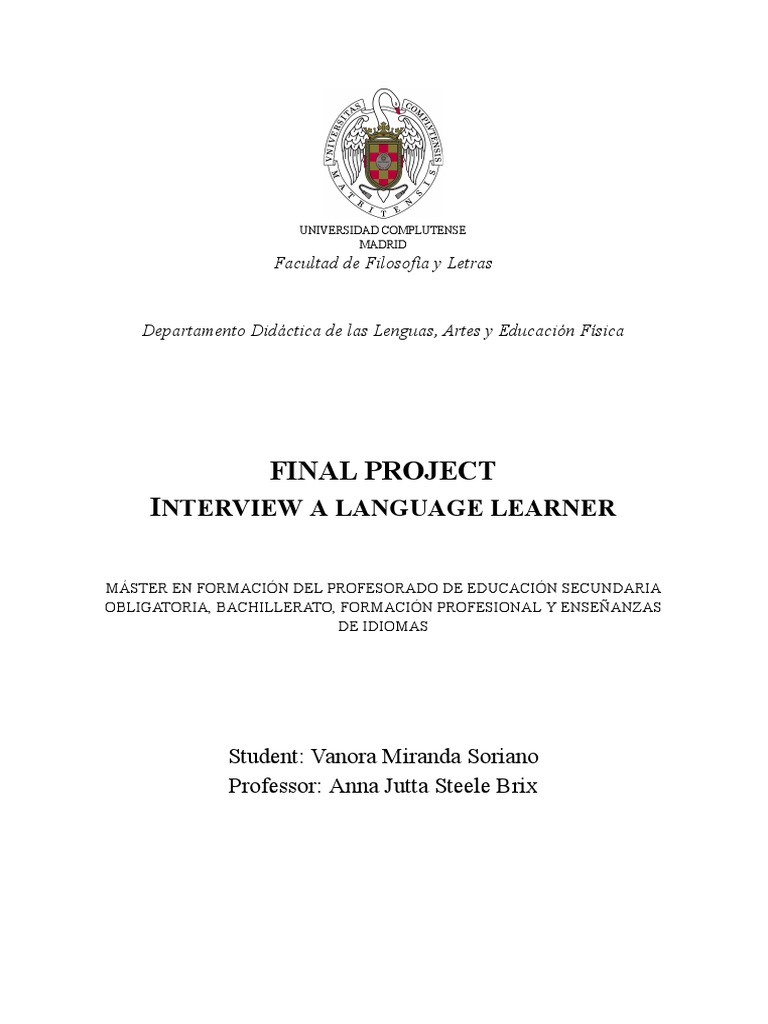 VNIVERSITAS COMPLVTENSIS MATRITENSIS

UNIVERSIDAD COMPLUTENSE
MADRID
Facultad de Filosofía y Letras

Departamento Didáctica de las Lenguas, Artes y Educación Física

FINAL PROJECT
INTERVIEW A LANGUAGE LEARNER

MÁSTER EN FORMACIÓN DEL PROFESORADO DE EDUCACIÓN SECUNDARIA OBLIGATORIA, BACHILLERATO, FORMACIÓN PROFESIONAL Y ENSEÑANZAS DE IDIOMAS

Student: Vanora Miranda Soriano
Professor: Anna Jutta Steele Brix